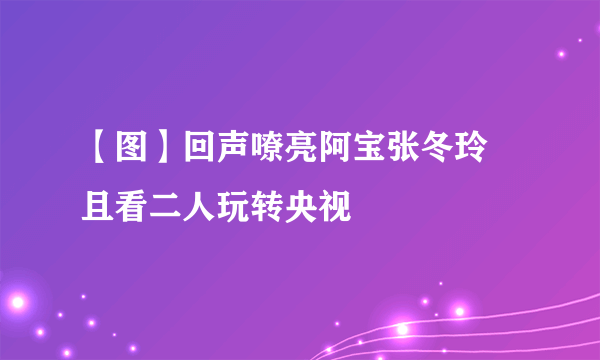 【图】回声嘹亮阿宝张冬玲
且看二人玩转央视